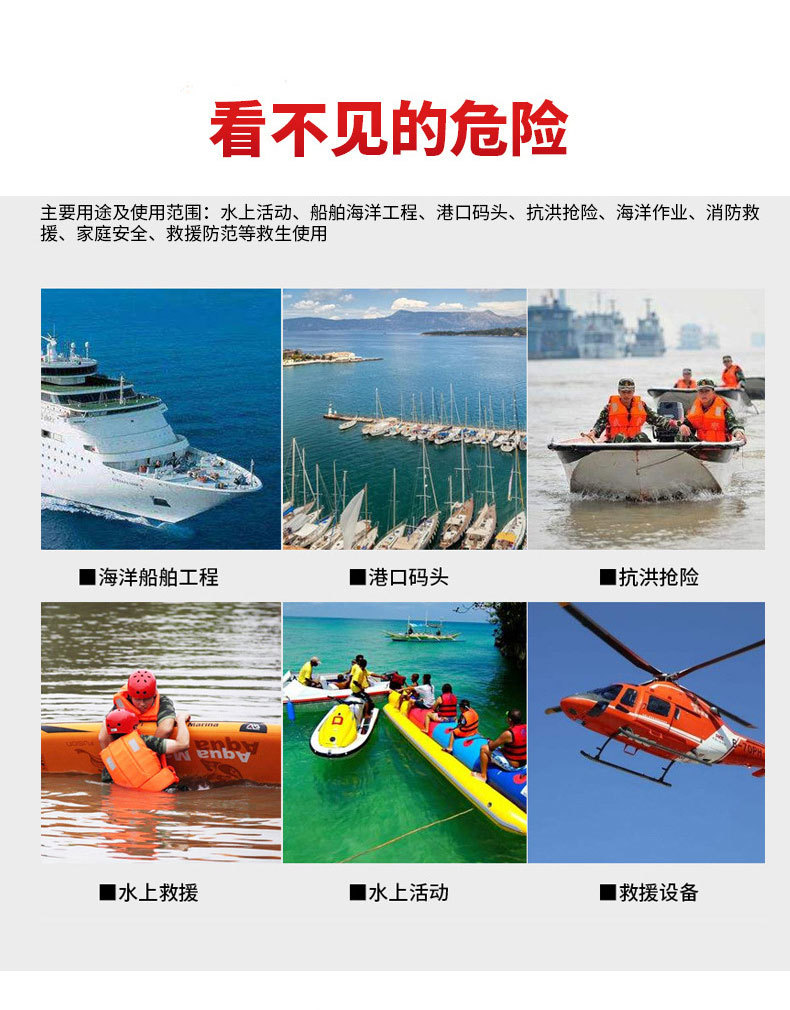 看不见的危险

主要用途及使用范围：水上活动、船舶海洋工程、港口码头、抗洪抢险、海洋作业、消防救援、家庭安全、救援防范等救生使用

■海洋船舶工程

■港口码头

■抗洪抢险

■水上救援

■水上活动

■救援设备